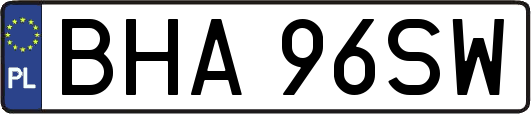 PL
BHA 96SW